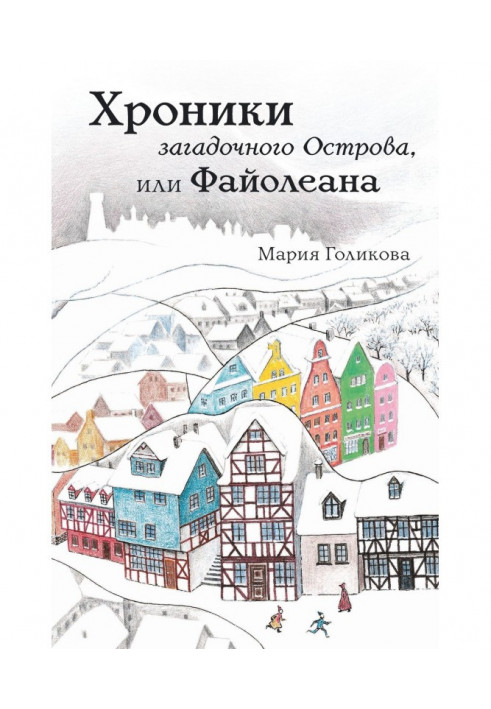 Хроники
загадочного Острова,
или Файолеана

Мария Голикова